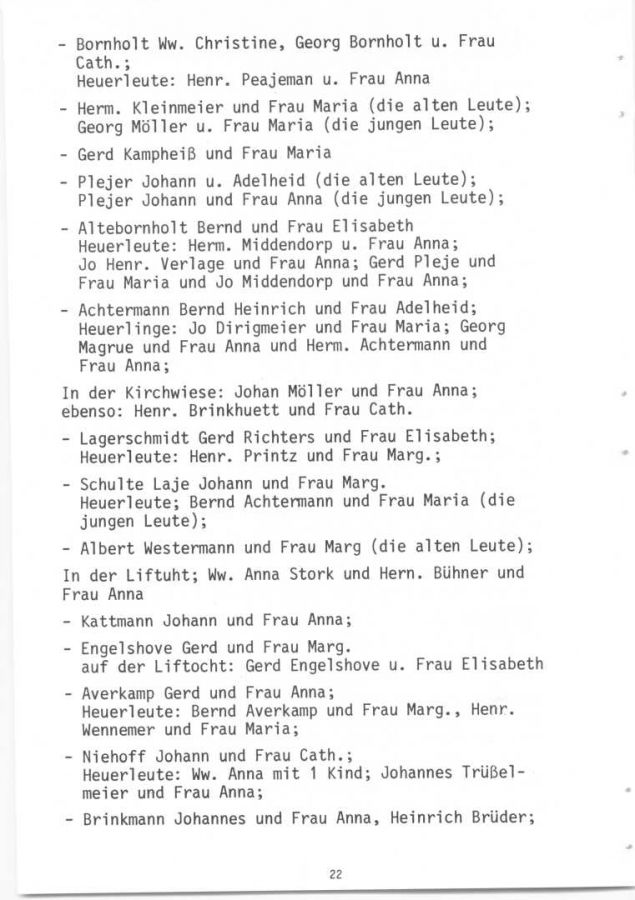 - Bornholt Ww. Christine, Georg Bornholt u. Frau Cath.;
Heuerleute: Henr. Peajeman u. Frau Anna

- Herm. Kleinmeier und Frau Maria (die alten Leute);
Georg Möller u. Frau Maria (die jungen Leute);

- Gerd Kampheiß und Frau Maria

- Plejer Johann u. Adelheid (die alten Leute);
Plejer Johann und Frau Anna (die jungen Leute);

- Altebornholt Bernd und Frau Elisabeth
Heuerleute: Herm. Middendorp u. Frau Anna;
Jo Henr. Verlage und Frau Anna; Gerd Pleje und Frau Maria und Jo Middendorp und Frau Anna;

- Achtermann Bernd Heinrich und Frau Adelheid;
Heuerlinge: Jo Dirigmeier und Frau Maria; Georg Magrue und Frau Anna und Herm. Achtermann und Frau Anna;

In der Kirchwiese: Johan Möller und Frau Anna;
ebenso: Henr. Brinkhuett und Frau Cath.

- Lagerschmidt Gerd Richters und Frau Elisabeth;
Heuerleute: Henr. Printz und Frau Marg.;

- Schulte Laje Johann und Frau Marg.
Heuerleute; Bernd Achtermann und Frau Maria (die jungen Leute);

- Albert Westermann und Frau Marg (die alten Leute);

In der Liftuht; Ww. Anna Stork und Hern. Bühner und Frau Anna

- Kattmann Johann und Frau Anna;

- Engelshove Gerd und Frau Marg.
auf der Liftocht: Gerd Engelshove u. Frau Elisabeth

- Averkamp Gerd und Frau Anna;
Heuerleute: Bernd Averkamp und Frau Marg., Henr. Wennemer und Frau Maria;

- Niehoff Johann und Frau Cath.;
Heuerleute: Ww. Anna mit 1 Kind; Johannes Trüßelmeier und Frau Anna;

- Brinkmann Johannes und Frau Anna, Heinrich Brüder;

22